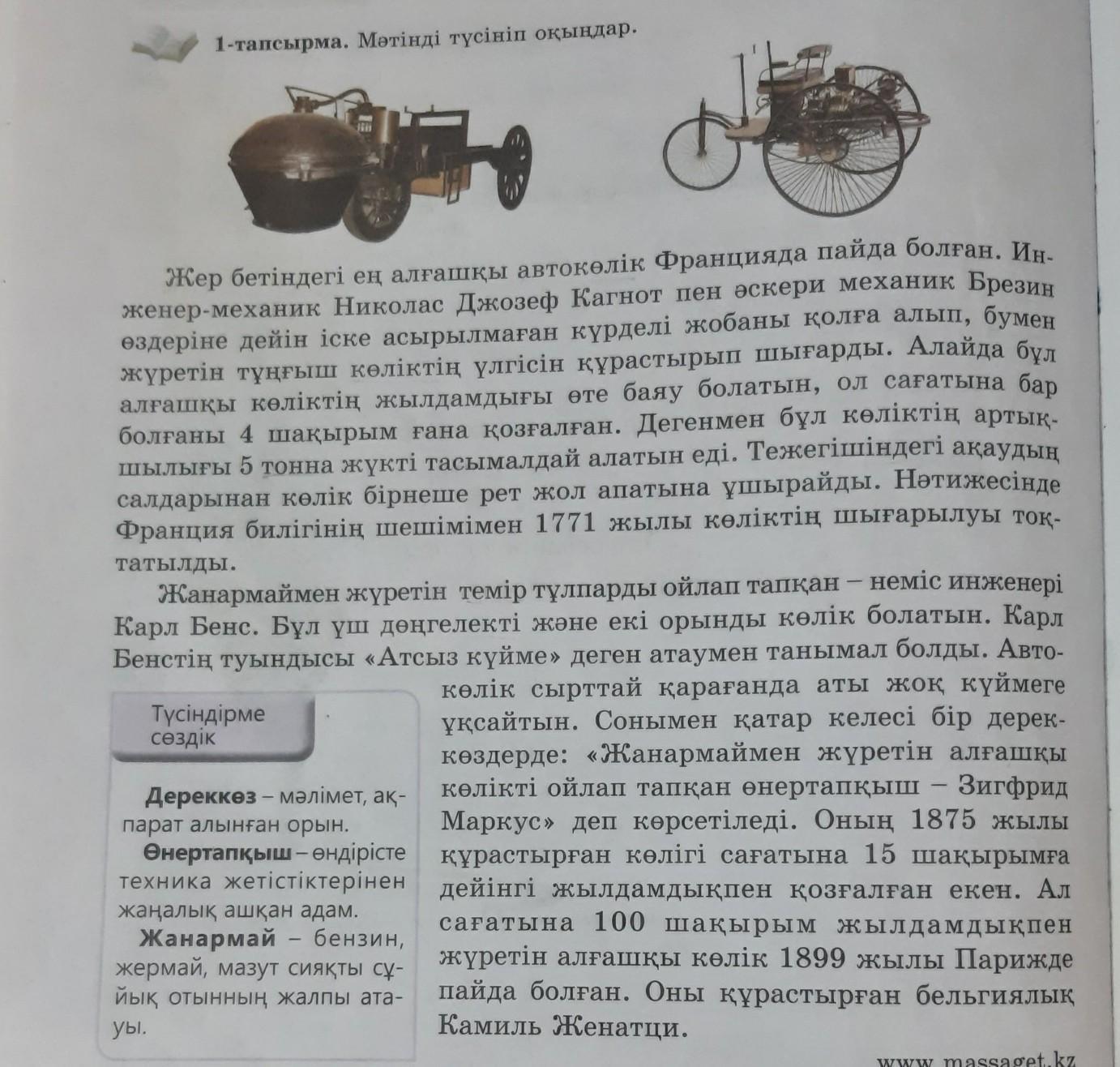 1-тапсырма. Мәтінді түсініп оқыңдар.

Жер бетіндегі ең алғашқы автокөлік Францияда пайда болған. Инженер-механик Николас Джозеф Кагнот пен әскери механик Брезин өздеріне дейін іске асырылмаған күрделі жобаны қолға алып, бумен жүретін тұңғыш көліктің үлгісін құрастырып шығарды. Алайда бұл алғашқы көліктің жылдамдығы өте баяу болатын, ол сағатына бар болғаны 4 шақырым ғана қозғалған. Дегенмен бұл көліктің артықшылығы 5 тонна жүкті тасымалдай алатын еді. Тежегішіндегі ақаудың салдарынан көлік бірнеше рет жол апатына ұшырайды. Нәтижесінде Франция билігінің шешімімен 1771 жылы көліктің шығарылуы тоқтатылды.

Жанармаймен жүретін темір тұлпарды ойлап тапқан – неміс инженері Карл Бенс. Бұл үш дөңгелекті және екі орынды көлік болатын. Карл Бенстің туындысы «Атсыз күйме» деген атаумен танымал болды. Автокөлік сырттай қарағанда аты жоқ күймеге ұқсайтын. Сонымен қатар келесі бір дереккөздерде: «Жанармаймен жүретін алғашқы көлікті ойлап тапқан өнертапқыш – Зигфрид Маркус» деп көрсетіледі. Оның 1875 жылы құрастырған көлігі сағатына 15 шақырымға дейінгі жылдамдықпен қозғалған екен. Ал сағатына 100 шақырым жылдамдықпен жүретін алғашқы көлік 1899 жылы Парижде пайда болған. Оны құрастырған бельгиялық Камиль Женатци.

Түсіндірме сөздік

Дереккөз – мәлімет, ақпарат алынған орын.

Өнертапқыш – өндірісте техника жетістіктерінен жаңалық ашқан адам.

Жанармай – бензин, жермай, мазут сияқты сұйық отынның жалпы атауы.

www.massaget.kz